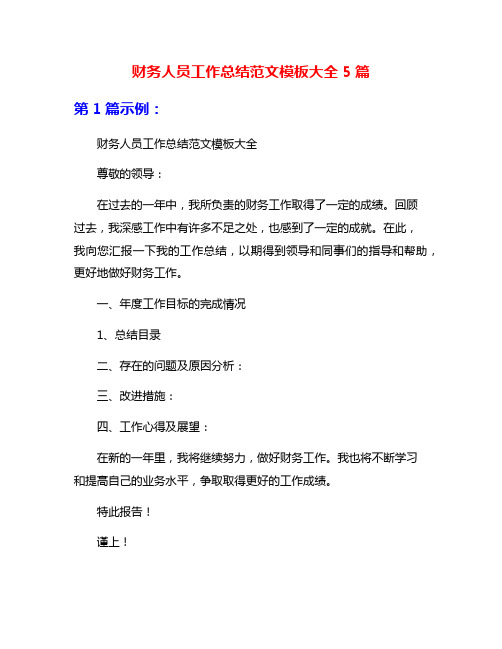 财务人员工作总结范文模板大全 5 篇

第 1 篇示例：

财务人员工作总结范文模板大全

尊敬的领导：

在过去的一年中，我所负责的财务工作取得了一定的成绩。回顾过去，我深感工作中有许多不足之处，也感到了一定的成就。在此，我向您汇报一下我的工作总结，以期得到领导和同事们的指导和帮助，更好地做好财务工作。

一、年度工作目标的完成情况

1、总结目录

二、存在的问题及原因分析：

三、改进措施：

四、工作心得及展望：

在新的一年里，我将继续努力，做好财务工作。我也将不断学习和提高自己的业务水平，争取取得更好的工作成绩。

特此报告！

谨上！